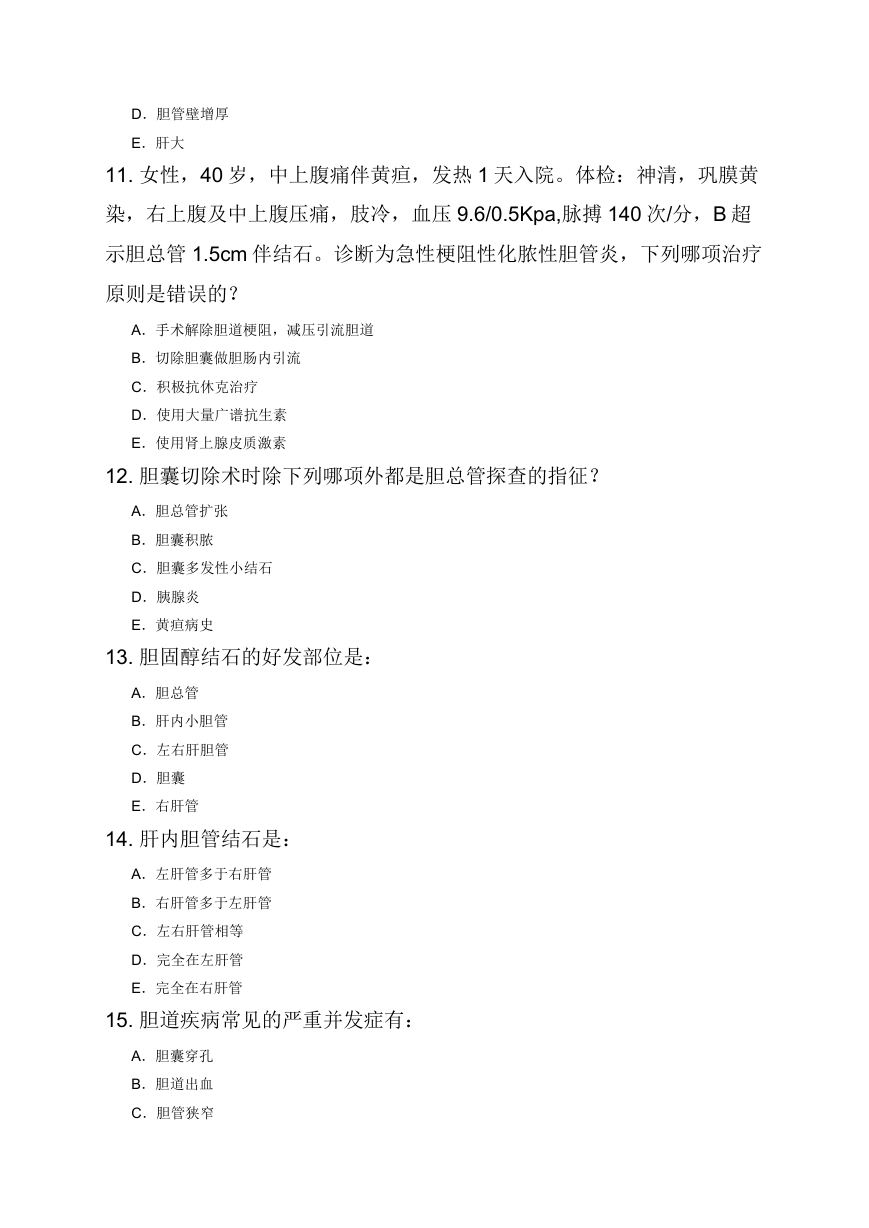 D. 胆管壁增厚

E. 肝大

11. 女性，40 岁，中上腹痛伴黄疸，发热 1 天入院。体检：神清，巩膜黄染，右上腹及中上腹压痛，肢冷，血压 9.6/0.5Kpa,脉搏 140 次/分，B 超示胆总管 1.5cm 伴结石。诊断为急性梗阻性化脓性胆管炎，下列哪项治疗原则是错误的？

A. 手术解除胆道梗阻，减压引流胆道

B. 切除胆囊做胆肠内引流

C. 积极抗休克治疗

D. 使用大量广谱抗生素

E. 使用肾上腺皮质激素

12. 胆囊切除术时除下列哪项外都是胆总管探查的指征？

A. 胆总管扩张

B. 胆囊积脓

C. 胆囊多发性小结石

D. 胰腺炎

E. 黄疸病史

13. 胆固醇结石的好发部位是：

A. 胆总管

B. 肝内小胆管

C. 左右肝胆管

D. 胆囊

E. 右肝管

14. 肝内胆管结石是：

A. 左肝管多于右肝管

B. 右肝管多于左肝管

C. 左右肝管相等

D. 完全在左肝管

E. 完全在右肝管

15. 胆道疾病常见的严重并发症有：

A. 胆囊穿孔

B. 胆道出血

C. 胆管狭窄